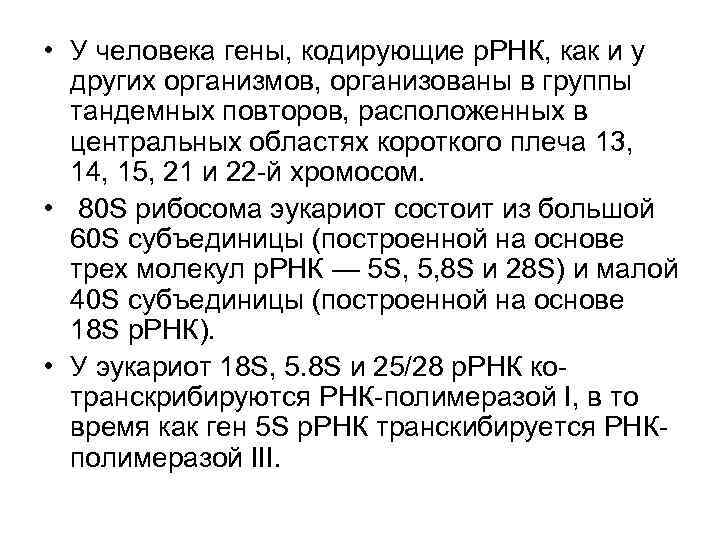 • У человека гены, кодирующие рРНК, как и у других организмов, организованы в группы тандемных повторов, расположенных в центральных областях короткого плеча 13, 14, 15, 21 и 22-й хромосом.

• 80S рибосома эукариот состоит из большой 60S субъединицы (построенной на основе трех молекул рРНК — 5S, 5,8S и 28S) и малой 40S субъединицы (построенной на основе 18S рРНК).

• У эукариот 18S, 5.8S и 25/28 рРНК ко-транскрибируются РНК-полимеразой I, в то время как ген 5S рРНК транскибируется РНК-полимеразой III.